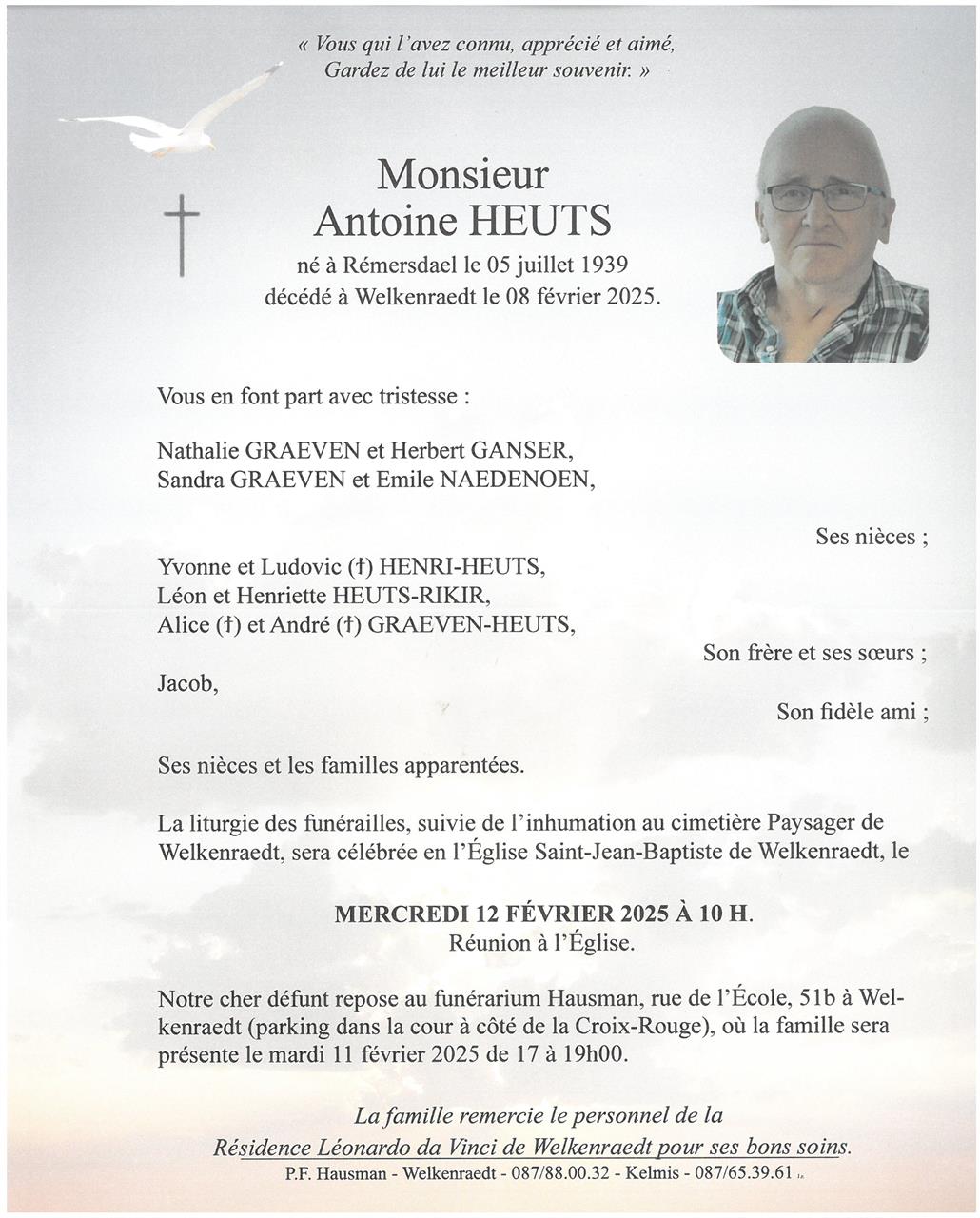 « Vous qui l'avez connu, apprécié et aimé,
Gardez de lui le meilleur souvenir. »

Monsieur
Antoine HEUTS
né à Rémersdael le 05 juillet 1939
décédé à Welkenraedt le 08 février 2025.

Vous en font part avec tristesse :

Nathalie GRAEVEN et Herbert GANSER,
Sandra GRAEVEN et Emile NAEDENOEN,

Ses nièces ;

Yvonne et Ludovic (†) HENRI-HEUTS,
Léon et Henriette HEUTS-RIKIR,
Alice (†) et André (†) GRAEVEN-HEUTS,

Son frère et ses sœurs ;

Jacob,

Son fidèle ami ;

Ses nièces et les familles apparentées.

La liturgie des funérailles, suivie de l'inhumation au cimetière Paysager de Welkenraedt, sera célébrée en l'Église Saint-Jean-Baptiste de Welkenraedt, le

MERCREDI 12 FÉVRIER 2025 À 10 H.
Réunion à l'Église.

Notre cher défunt repose au funérarium Hausman, rue de l'École, 51b à Welkenraedt (parking dans la cour à côté de la Croix-Rouge), où la famille sera présente le mardi 11 février 2025 de 17 à 19h00.

La famille remercie le personnel de la
Résidence Léonardo da Vinci de Welkenraedt pour ses bons soins.
P.F. Hausman - Welkenraedt - 087/88.00.32 - Kelmis - 087/65.39.61